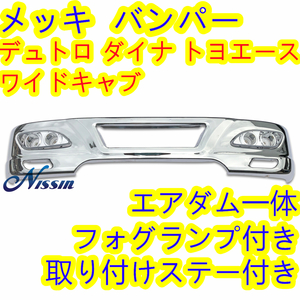 メッキ バンパー
デュトロ ダイナ トヨエース
ワイドキャブ

Nissin

エアダム一体
フォグランプ付き
取り付けステー付き